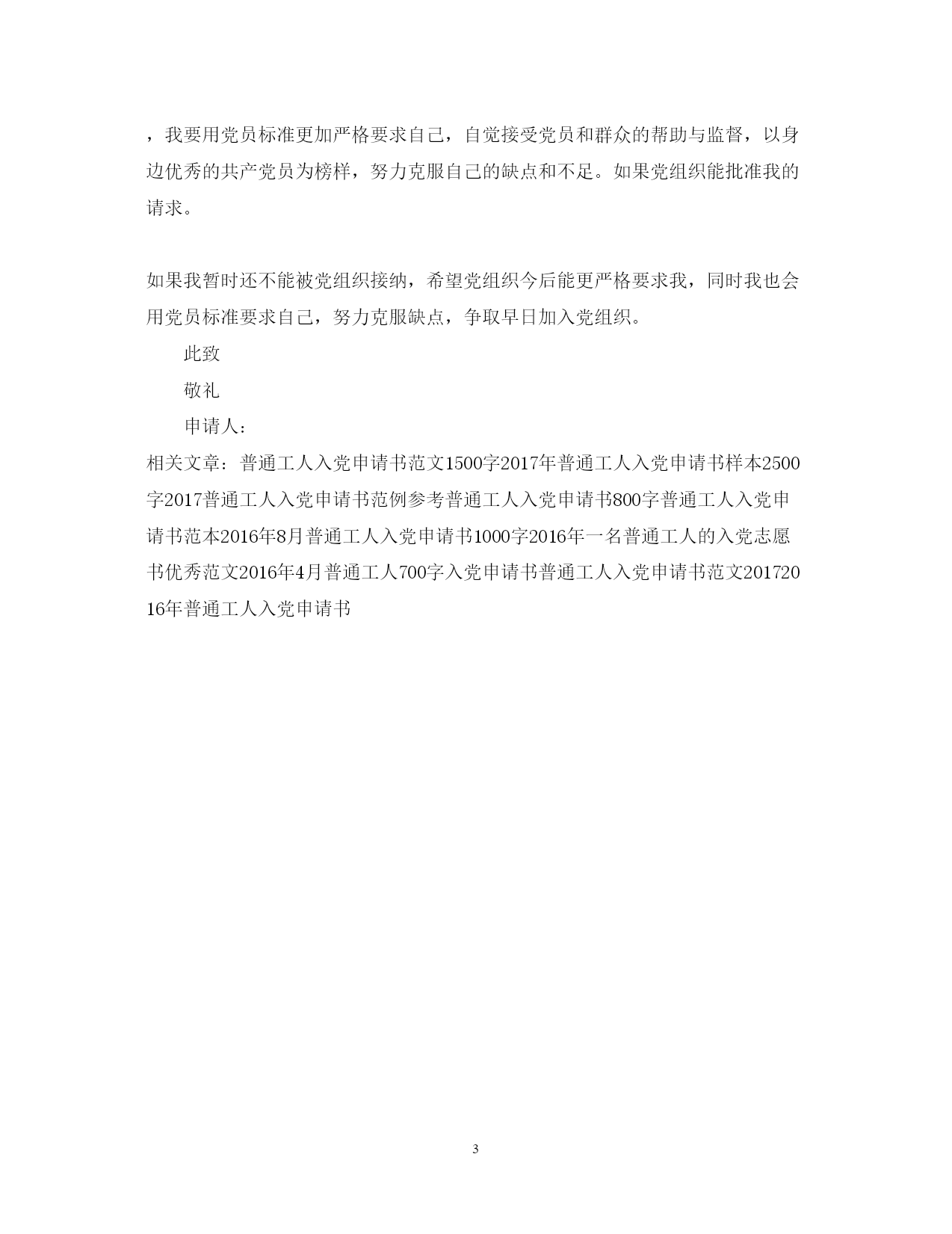 ，我要用党员标准更加严格要求自己，自觉接受党员和群众的帮助与监督，以身边优秀的共产党员为榜样，努力克服自己的缺点和不足。如果党组织能批准我的请求。

如果我暂时还不能被党组织接纳，希望党组织今后能更严格要求我，同时我也会用党员标准要求自己，努力克服缺点，争取早日加入党组织。

此致

敬礼

申请人：

相关文章：普通工人入党申请书范文1500字2017年普通工人入党申请书样本2500字2017普通工人入党申请书范例参考普通工人入党申请书800字普通工人入党申请书范本2016年8月普通工人入党申请书1000字2016年一名普通工人的入党志愿书优秀范文2016年4月普通工人700字入党申请书普通工人入党申请书范文20172016年普通工人入党申请书

3